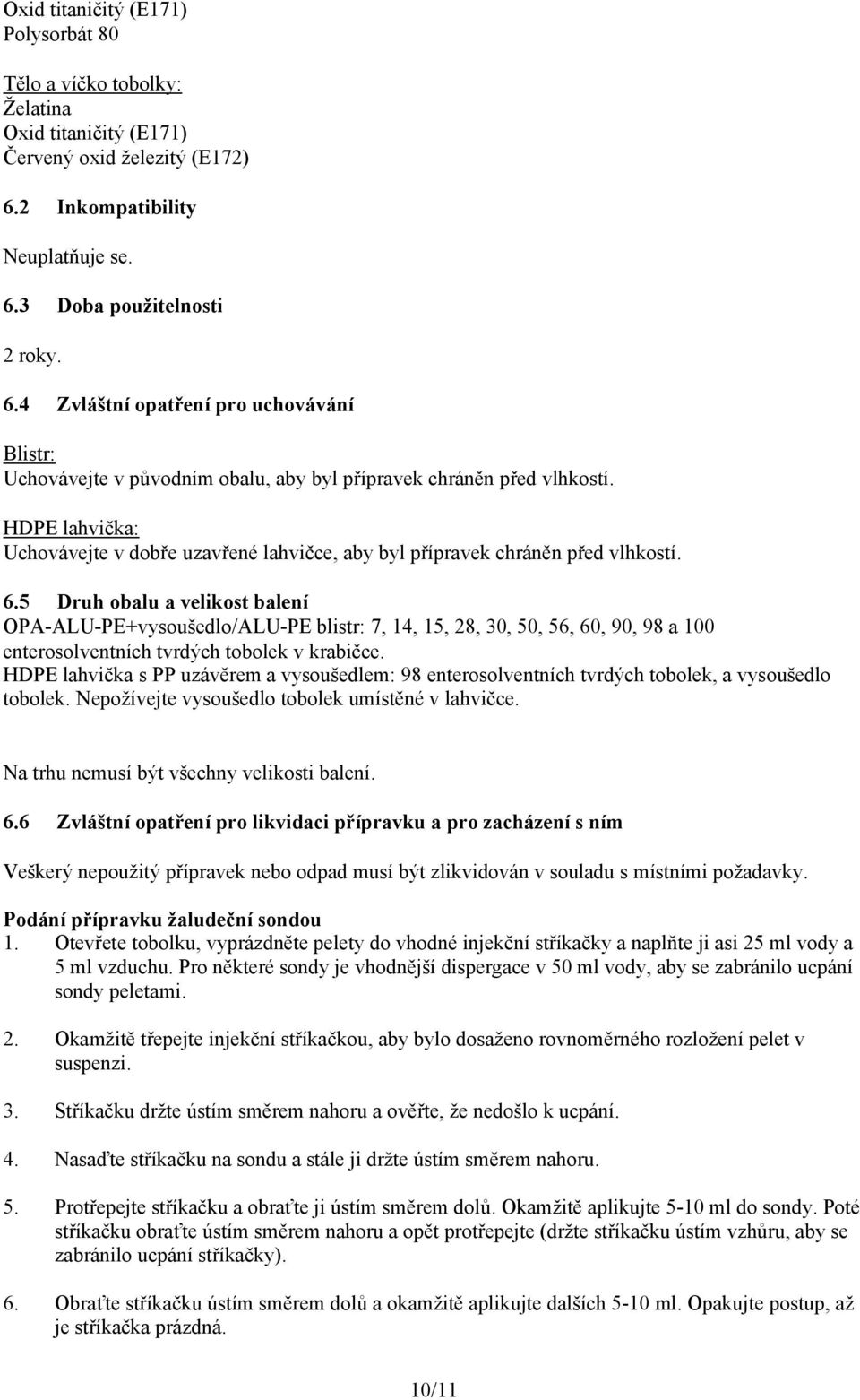 Oxid titaničitý (E171)
Polysorbát 80

Tělo a víčko tobolky:
Želatina
Oxid titaničitý (E171)
Červený oxid železitý (E172)

6.2 Inkompatibility

Neuplatňuje se.

6.3 Doba použitelnosti

2 roky.

6.4 Zvláštní opatření pro uchovávání

Blistr:
Uchovávejte v původním obalu, aby byl přípravek chráněn před vlhkostí.

HDPE lahvička:
Uchovávejte v dobře uzavřené lahvičce, aby byl přípravek chráněn před vlhkostí.

6.5 Druh obalu a velikost balení
OPA-ALU-PE+vysoušedlo/ALU-PE blistr: 7, 14, 15, 28, 30, 50, 56, 60, 90, 98 a 100 enterosolventních tvrdých tobolek v krabičce.
HDPE lahvička s PP uzávěrem a vysoušedlem: 98 enterosolventních tvrdých tobolek, a vysoušedlo tobolek. Nepožívejte vysoušedlo tobolek umístěné v lahvičce.

Na trhu nemusí být všechny velikosti balení.

6.6 Zvláštní opatření pro likvidaci přípravku a pro zacházení s ním

Veškerý nepoužitý přípravek nebo odpad musí být zlikvidován v souladu s místními požadavky.

Podání přípravku žaludeční sondou
1. Otevřete tobolku, vyprázdněte pelety do vhodné injekční stříkačky a naplňte ji asi 25 ml vody a 5 ml vzduchu. Pro některé sondy je vhodnější dispergace v 50 ml vody, aby se zabránilo ucpání sondy peletami.

2. Okamžitě třepejte injekční stříkačkou, aby bylo dosaženo rovnoměrného rozložení pelet v suspenzi.

3. Stříkačku držte ústím směrem nahoru a ověřte, že nedošlo k ucpání.

4. Nasaďte stříkačku na sondu a stále ji držte ústím směrem nahoru.

5. Protřepejte stříkačku a obraťte ji ústím směrem dolů. Okamžitě aplikujte 5-10 ml do sondy. Poté stříkačku obraťte ústím směrem nahoru a opět protřepejte (držte stříkačku ústím vzhůru, aby se zabránilo ucpání stříkačky).

6. Obraťte stříkačku ústím směrem dolů a okamžitě aplikujte dalších 5-10 ml. Opakujte postup, až je stříkačka prázdná.

10/11